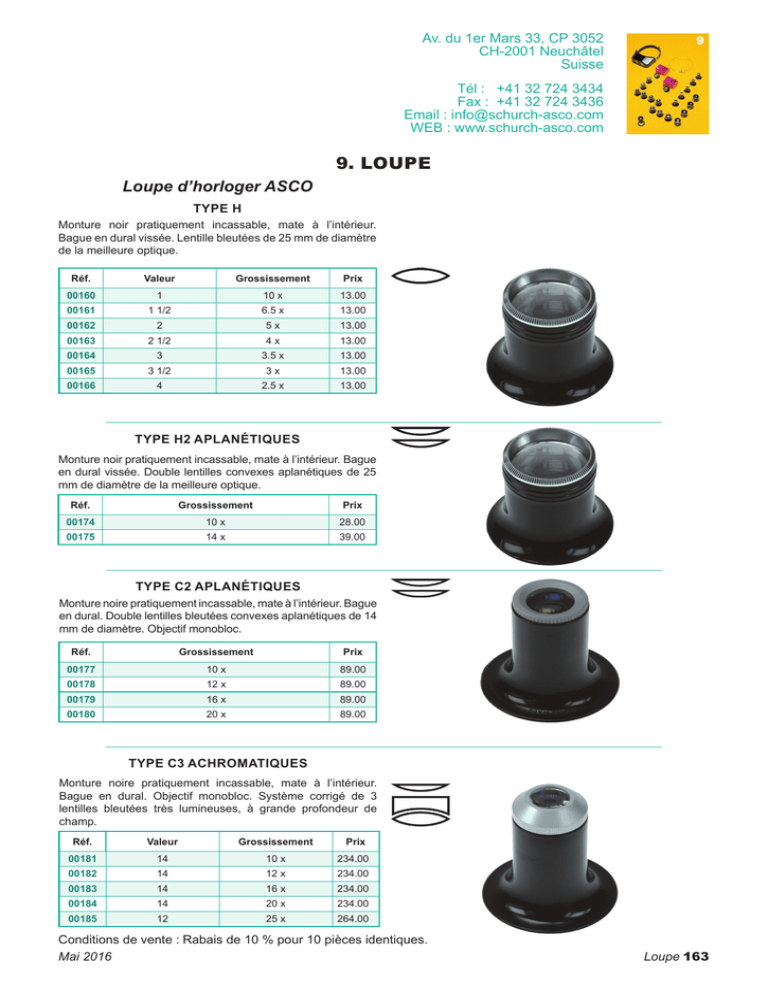 Av. du 1er Mars 33, CP 3052
CH-2001 Neuchâtel
Suisse

Tél : +41 32 724 3434
Fax : +41 32 724 3436
Email : info@schurch-asco.com
WEB : www.schurch-asco.com

9

9. LOUPE

Loupe d'horloger ASCO

TYPE H

Monture noir pratiquement incassable, mate à l'intérieur. Bague en dural vissée. Lentille bleutées de 25 mm de diamètre de la meilleure optique.

| Réf. | Valeur | Grossissement | Prix |
|---|---|---|---|
| 00160 | 1 | 10 x | 13.00 |
| 00161 | 1 1/2 | 6.5 x | 13.00 |
| 00162 | 2 | 5 x | 13.00 |
| 00163 | 2 1/2 | 4 x | 13.00 |
| 00164 | 3 | 3.5 x | 13.00 |
| 00165 | 3 1/2 | 3 x | 13.00 |
| 00166 | 4 | 2.5 x | 13.00 |

TYPE H2 APLANÉTIQUES

Monture noir pratiquement incassable, mate à l'intérieur. Bague en dural vissée. Double lentilles convexes aplanétiques de 25 mm de diamètre de la meilleure optique.

| Réf. | Grossissement | Prix |
|---|---|---|
| 00174 | 10 x | 28.00 |
| 00175 | 14 x | 39.00 |

TYPE C2 APLANÉTIQUES

Monture noire pratiquement incassable, mate à l'intérieur. Bague en dural. Double lentilles bleutées convexes aplanétiques de 14 mm de diamètre. Objectif monobloc.

| Réf. | Grossissement | Prix |
|---|---|---|
| 00177 | 10 x | 89.00 |
| 00178 | 12 x | 89.00 |
| 00179 | 16 x | 89.00 |
| 00180 | 20 x | 89.00 |

TYPE C3 ACHROMATIQUES

Monture noire pratiquement incassable, mate à l'intérieur. Bague en dural. Objectif monobloc. Système corrigé de 3 lentilles bleutées très lumineuses, à grande profondeur de champ.

| Réf. | Valeur | Grossissement | Prix |
|---|---|---|---|
| 00181 | 14 | 10 x | 234.00 |
| 00182 | 14 | 12 x | 234.00 |
| 00183 | 14 | 16 x | 234.00 |
| 00184 | 14 | 20 x | 234.00 |
| 00185 | 12 | 25 x | 264.00 |

Conditions de vente : Rabais de 10 % pour 10 pièces identiques.
Mai 2016

Loupe 163